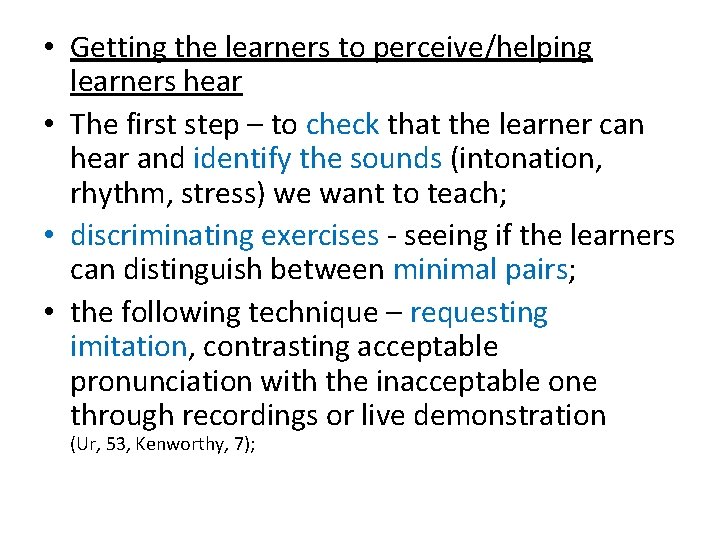 • Getting the learners to perceive/helping learners hear

• The first step – to check that the learner can hear and identify the sounds (intonation, rhythm, stress) we want to teach;

• discriminating exercises - seeing if the learners can distinguish between minimal pairs;

• the following technique – requesting imitation, contrasting acceptable pronunciation with the inacceptable one through recordings or live demonstration (Ur, 53, Kenworthy, 7);